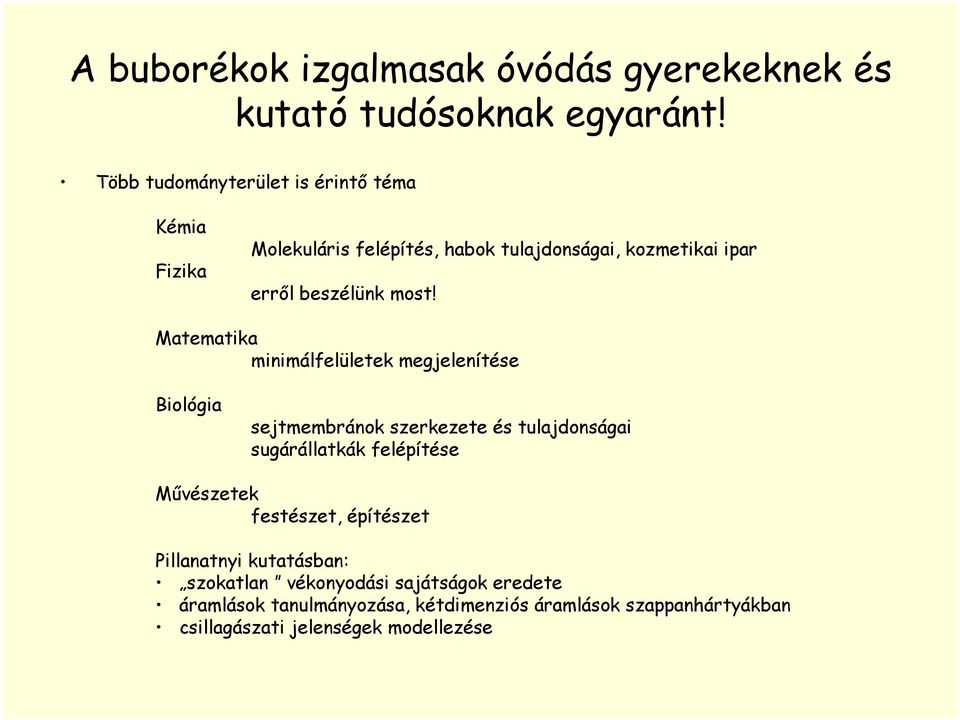 A buborékok izgalmasak óvódás gyerekeknek és kutató tudósoknak egyaránt!

• Több tudományterület is érintő téma

Kémia
Molekuláris felépítés, habok tulajdonságai, kozmetikai ipar
Fizika
erről beszélünk most!

Matematika
minimálfelületek megjelenítése

Biológia
sejtmembránok szerkezete és tulajdonságai
sugárállatkák felépítése

Művészetek
festészet, építészet

Pillanatnyi kutatásban:
• „szokatlan ” vékonyodási sajátságok eredete
• áramlások tanulmányozása, kétdimenziós áramlások szappanhártyákban
• csillagászati jelenségek modellezése